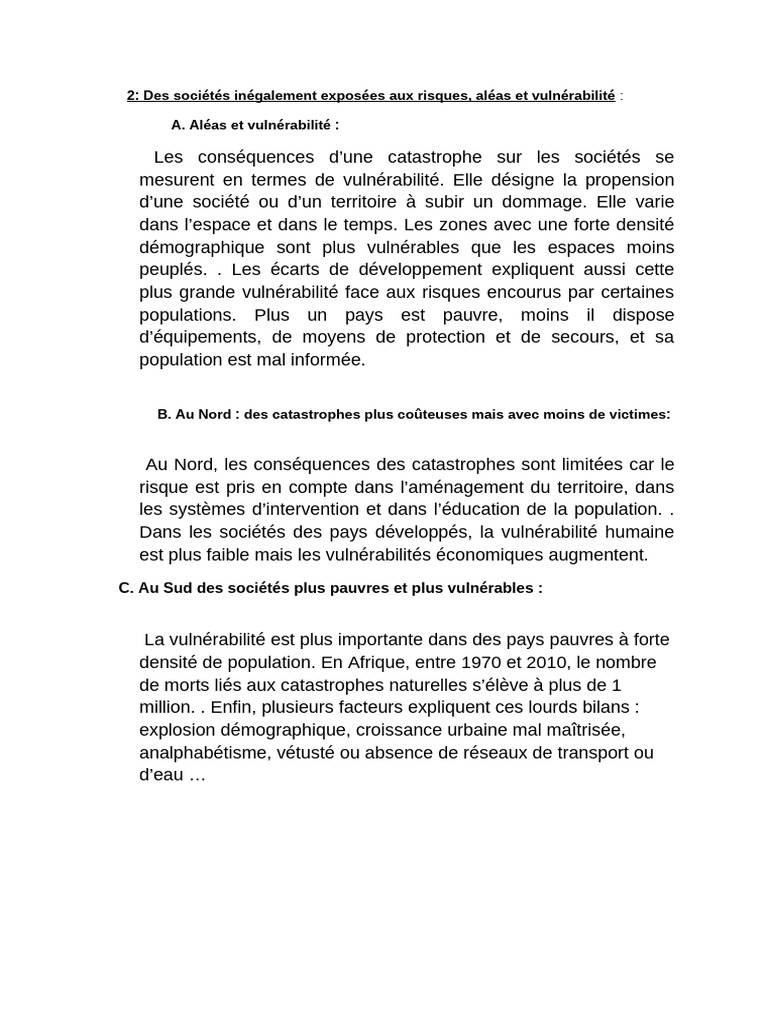 2: Des sociétés inégalement exposées aux risques, aléas et vulnérabilité :

A. Aléas et vulnérabilité :

Les conséquences d'une catastrophe sur les sociétés se mesurent en termes de vulnérabilité. Elle désigne la propension d'une société ou d'un territoire à subir un dommage. Elle varie dans l'espace et dans le temps. Les zones avec une forte densité démographique sont plus vulnérables que les espaces moins peuplés. . Les écarts de développement expliquent aussi cette plus grande vulnérabilité face aux risques encourus par certaines populations. Plus un pays est pauvre, moins il dispose d'équipements, de moyens de protection et de secours, et sa population est mal informée.

B. Au Nord : des catastrophes plus coûteuses mais avec moins de victimes:

Au Nord, les conséquences des catastrophes sont limitées car le risque est pris en compte dans l'aménagement du territoire, dans les systèmes d'intervention et dans l'éducation de la population. . Dans les sociétés des pays développés, la vulnérabilité humaine est plus faible mais les vulnérabilités économiques augmentent.

C. Au Sud des sociétés plus pauvres et plus vulnérables :

La vulnérabilité est plus importante dans des pays pauvres à forte densité de population. En Afrique, entre 1970 et 2010, le nombre de morts liés aux catastrophes naturelles s'élève à plus de 1 million. . Enfin, plusieurs facteurs expliquent ces lourds bilans : explosion démographique, croissance urbaine mal maîtrisée, analphabétisme, vétusté ou absence de réseaux de transport ou d'eau …